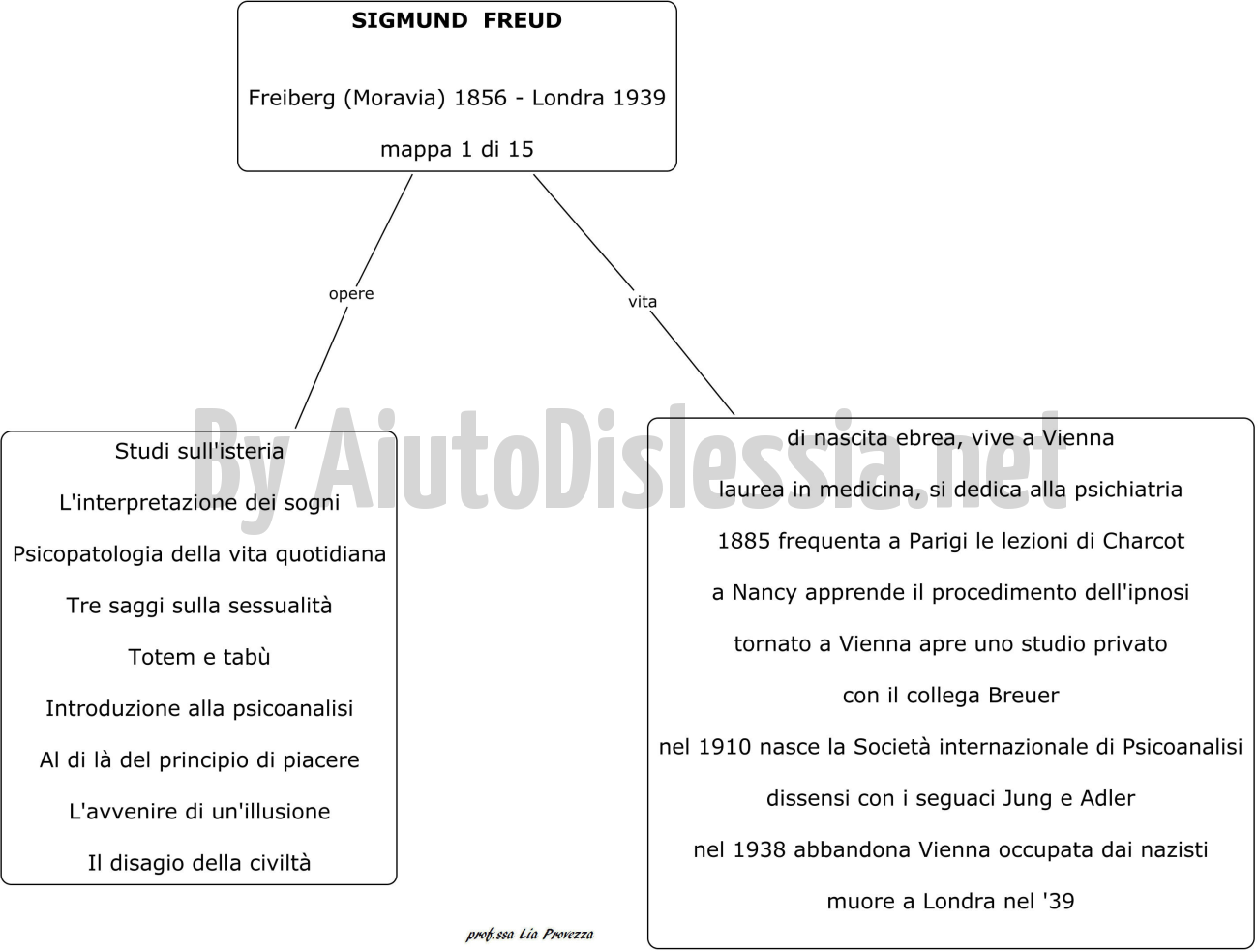 SIGMUND FREUD

Freiberg (Moravia) 1856 - Londra 1939

mappa 1 di 15

opere

vita

By AiutoDislessia.net

Studi sull'isteria

L'interpretazione dei sogni

Psicopatologia della vita quotidiana

Tre saggi sulla sessualità

Totem e tabù

Introduzione alla psicoanalisi

Al di là del principio di piacere

L'avvenire di un'illusione

Il disagio della civiltà

di nascita ebrea, vive a Vienna

laurea in medicina, si dedica alla psichiatria

1885 frequenta a Parigi le lezioni di Charcot

a Nancy apprende il procedimento dell'ipnosi

tornato a Vienna apre uno studio privato

con il collega Breuer

nel 1910 nasce la Società internazionale di Psicoanalisi

dissensi con i seguaci Jung e Adler

nel 1938 abbandona Vienna occupata dai nazisti

muore a Londra nel '39

prof.ssa Lia Provezza